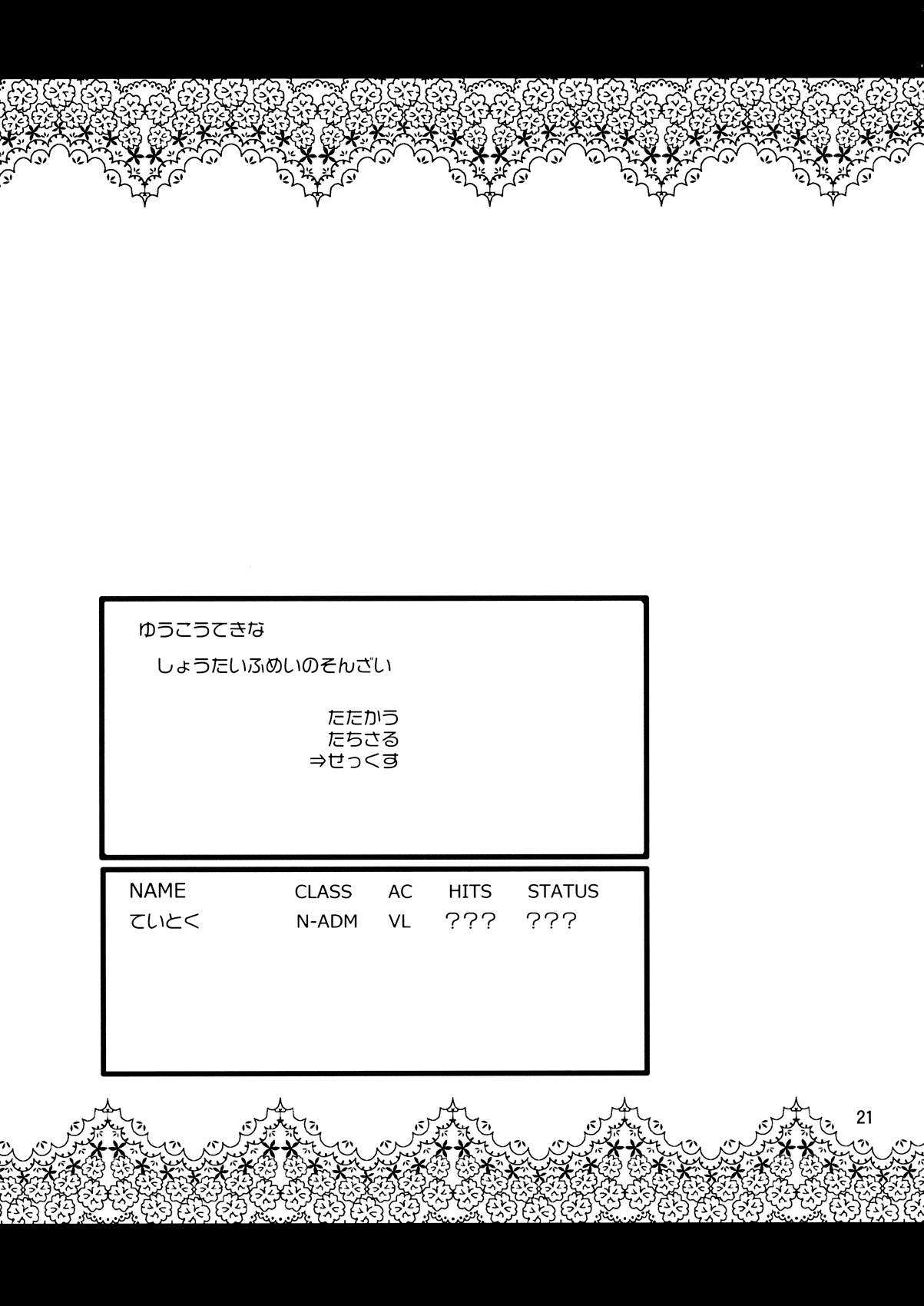 ゆうこうてきな

しょうたいふめいのそんざい

たたかう
たちさる
⇒せっくす

| NAME | CLASS | AC | HITS | STATUS |
|---|---|---|---|---|
| ていとく | N-ADM | VL | ??? | ??? |

21